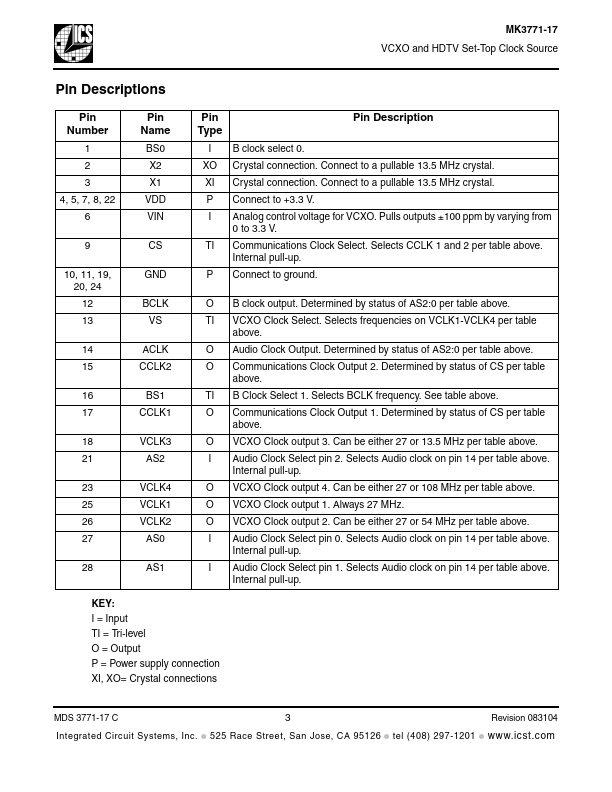 ICS

MK3771-17

VCXO and HDTV Set-Top Clock Source

Pin Descriptions

| Pin Number | Pin Name | Pin Type | Pin Description |
|---|---|---|---|
| 1 | BS0 | I | B clock select 0. |
| 2 | X2 | XO | Crystal connection. Connect to a pullable 13.5 MHz crystal. |
| 3 | X1 | XI | Crystal connection. Connect to a pullable 13.5 MHz crystal. |
| 4, 5, 7, 8, 22 | VDD | P | Connect to +3.3 V. |
| 6 | VIN | I | Analog control voltage for VCXO. Pulls outputs ±100 ppm by varying from 0 to 3.3 V. |
| 9 | CS | TI | Communications Clock Select. Selects CCLK 1 and 2 per table above. Internal pull-up. |
| 10, 11, 19, 20, 24 | GND | P | Connect to ground. |
| 12 | BCLK | O | B clock output. Determined by status of AS2:0 per table above. |
| 13 | VS | TI | VCXO Clock Select. Selects frequencies on VCLK1-VCLK4 per table above. |
| 14 | ACLK | O | Audio Clock Output. Determined by status of AS2:0 per table above. |
| 15 | CCLK2 | O | Communications Clock Output 2. Determined by status of CS per table above. |
| 16 | BS1 | TI | B Clock Select 1. Selects BCLK frequency. See table above. |
| 17 | CCLK1 | O | Communications Clock Output 1. Determined by status of CS per table above. |
| 18 | VCLK3 | O | VCXO Clock output 3. Can be either 27 or 13.5 MHz per table above. |
| 21 | AS2 | I | Audio Clock Select pin 2. Selects Audio clock on pin 14 per table above. Internal pull-up. |
| 23 | VCLK4 | O | VCXO Clock output 4. Can be either 27 or 108 MHz per table above. |
| 25 | VCLK1 | O | VCXO Clock output 1. Always 27 MHz. |
| 26 | VCLK2 | O | VCXO Clock output 2. Can be either 27 or 54 MHz per table above. |
| 27 | AS0 | I | Audio Clock Select pin 0. Selects Audio clock on pin 14 per table above. Internal pull-up. |
| 28 | AS1 | I | Audio Clock Select pin 1. Selects Audio clock on pin 14 per table above. Internal pull-up. |

KEY:
I = Input
TI = Tri-level
O = Output
P = Power supply connection
XI, XO= Crystal connections

MDS 3771-17 C 3 Revision 083104

Integrated Circuit Systems, Inc. ● 525 Race Street, San Jose, CA 95126 ● tel (408) 297-1201 ● www.icst.com